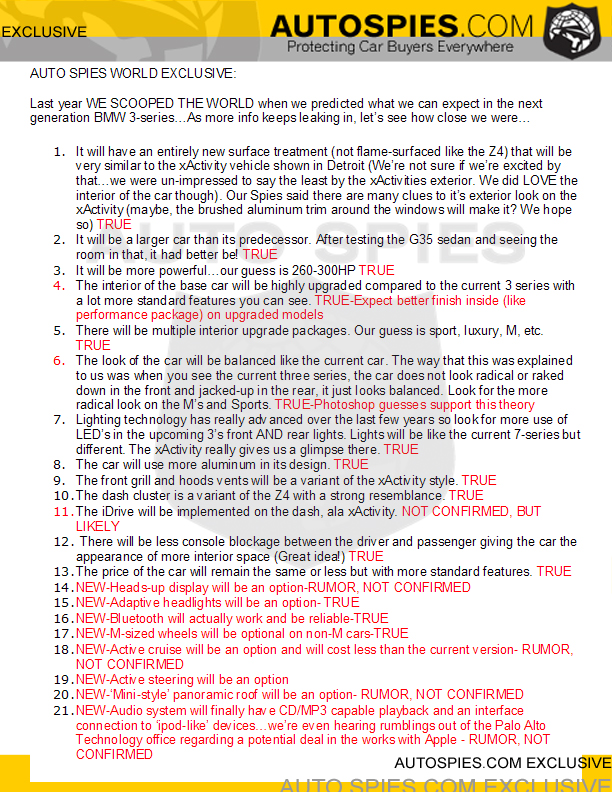 EXCLUSIVE

AUTOSPIES.COM
Protecting Car Buyers Everywhere

AUTO SPIES WORLD EXCLUSIVE:

Last year WE SCOOPED THE WORLD when we predicted what we can expect in the next generation BMW 3-series…As more info keeps leaking in, let's see how close we were…

1. It will have an entirely new surface treatment (not flame-surfaced like the Z4) that will be very similar to the xActivity vehicle shown in Detroit (We're not sure if we're excited by that…we were un-impressed to say the least by the xActivities exterior. We did LOVE the interior of the car though). Our Spies said there are many clues to it's exterior look on the xActivity (maybe, the brushed aluminum trim around the windows will make it? We hope so) TRUE
2. It will be a larger car than its predecessor. After testing the G35 sedan and seeing the room in that, it had better be! TRUE
3. It will be more powerful…our guess is 260-300HP TRUE
4. The interior of the base car will be highly upgraded compared to the current 3 series with a lot more standard features you can see. TRUE-Expect better finish inside (like performance package) on upgraded models
5. There will be multiple interior upgrade packages. Our guess is sport, luxury, M, etc. TRUE
6. The look of the car will be balanced like the current car. The way that this was explained to us was when you see the current three series, the car does not look radical or raked down in the front and jacked-up in the rear, it just looks balanced. Look for the more radical look on the M's and Sports. TRUE-Photoshop guesses support this theory
7. Lighting technology has really advanced over the last few years so look for more use of LED's in the upcoming 3's front AND rear lights. Lights will be like the current 7-series but different. The xActivity really gives us a glimpse there. TRUE
8. The car will use more aluminum in its design. TRUE
9. The front grill and hoods vents will be a variant of the xActivity style. TRUE
10. The dash cluster is a variant of the Z4 with a strong resemblance. TRUE
11. The iDrive will be implemented on the dash, ala xActivity. NOT CONFIRMED, BUT LIKELY
12. There will be less console blockage between the driver and passenger giving the car the appearance of more interior space (Great idea!) TRUE
13. The price of the car will remain the same or less but with more standard features. TRUE
14. NEW-Heads-up display will be an option-RUMOR, NOT CONFIRMED
15. NEW-Adaptive headlights will be an option- TRUE
16. NEW-Bluetooth will actually work and be reliable-TRUE
17. NEW-M-sized wheels will be optional on non-M cars-TRUE
18. NEW-Active cruise will be an option and will cost less than the current version- RUMOR, NOT CONFIRMED
19. NEW-Active steering will be an option
20. NEW-'Mini-style' panoramic roof will be an option- RUMOR, NOT CONFIRMED
21. NEW-Audio system will finally have CD/MP3 capable playback and an interface connection to 'ipod-like' devices…we're even hearing rumblings out of the Palo Alto Technology office regarding a potential deal in the works with Apple - RUMOR, NOT CONFIRMED

AUTOSPIES.COM EXCLUSIVE
AUTO SPIES.COM EXCLUSIVE